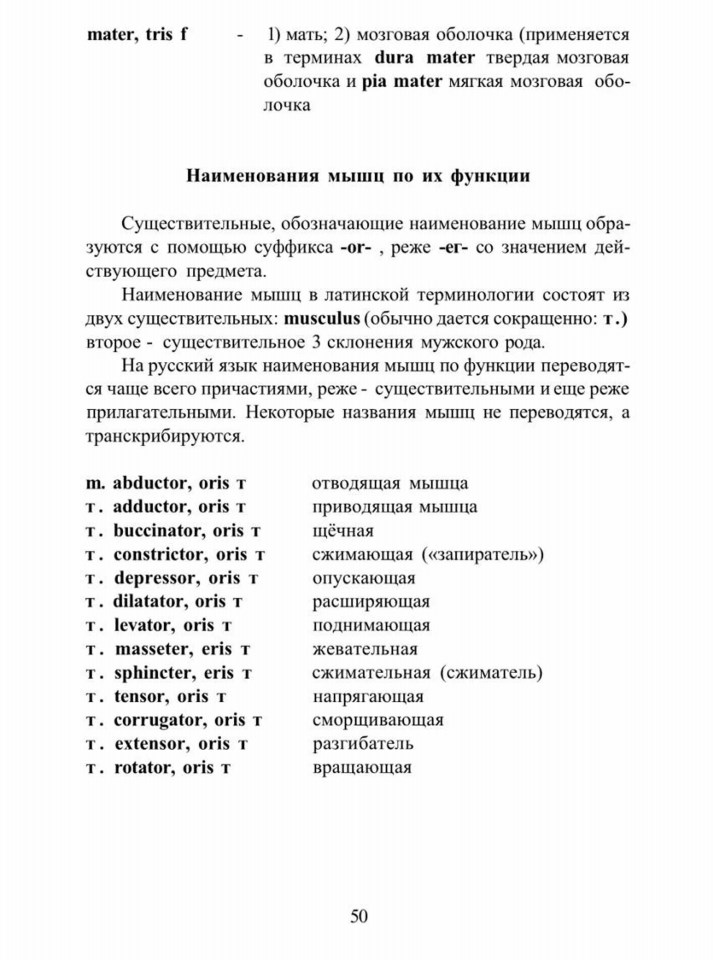 mater, tris f - 1) мать; 2) мозговая оболочка (применяется в терминах dura mater твердая мозговая оболочка и pia mater мягкая мозговая оболочка

Наименования мышц по их функции

Существительные, обозначающие наименование мышц образуются с помощью суффикса -or- , реже -er- со значением действующего предмета.

Наименование мышц в латинской терминологии состоят из двух существительных: musculus (обычно дается сокращенно: т.) второе - существительное 3 склонения мужского рода.

На русский язык наименования мышц по функции переводятся чаще всего причастиями, реже - существительными и еще реже прилагательными. Некоторые названия мышц не переводятся, а транскрибируются.

| | |
|---|---|
| m. abductor, oris т | отводящая мышца |
| т. adductor, oris т | приводящая мышца |
| т. buccinator, oris т | щёчная |
| т. constrictor, oris т | сжимающая («запиратель») |
| т. depressor, oris т | опускающая |
| т. dilatator, oris т | расширяющая |
| т. levator, oris т | поднимающая |
| т. masseter, eris т | жевательная |
| т. sphincter, eris т | сжимательная (сжиматель) |
| т. tensor, oris т | напрягающая |
| т. corrugator, oris т | сморщивающая |
| т. extensor, oris т | разгибатель |
| т. rotator, oris т | вращающая |

50